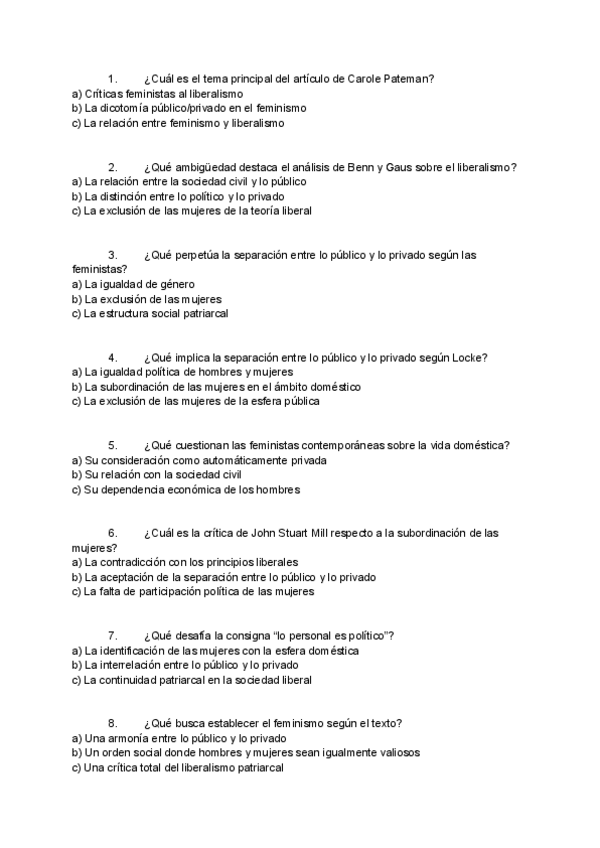 1. ¿Cuál es el tema principal del artículo de Carole Pateman?
a) Críticas feministas al liberalismo
b) La dicotomía público/privado en el feminismo
c) La relación entre feminismo y liberalismo

2. ¿Qué ambigüedad destaca el análisis de Benn y Gaus sobre el liberalismo?
a) La relación entre la sociedad civil y lo público
b) La distinción entre lo político y lo privado
c) La exclusión de las mujeres de la teoría liberal

3. ¿Qué perpetúa la separación entre lo público y lo privado según las feministas?
a) La igualdad de género
b) La exclusión de las mujeres
c) La estructura social patriarcal

4. ¿Qué implica la separación entre lo público y lo privado según Locke?
a) La igualdad política de hombres y mujeres
b) La subordinación de las mujeres en el ámbito doméstico
c) La exclusión de las mujeres de la esfera pública

5. ¿Qué cuestionan las feministas contemporáneas sobre la vida doméstica?
a) Su consideración como automáticamente privada
b) Su relación con la sociedad civil
c) Su dependencia económica de los hombres

6. ¿Cuál es la crítica de John Stuart Mill respecto a la subordinación de las mujeres?
a) La contradicción con los principios liberales
b) La aceptación de la separación entre lo público y lo privado
c) La falta de participación política de las mujeres

7. ¿Qué desafía la consigna "lo personal es político"?
a) La identificación de las mujeres con la esfera doméstica
b) La interrelación entre lo público y lo privado
c) La continuidad patriarcal en la sociedad liberal

8. ¿Qué busca establecer el feminismo según el texto?
a) Una armonía entre lo público y lo privado
b) Un orden social donde hombres y mujeres sean igualmente valiosos
c) Una crítica total del liberalismo patriarcal